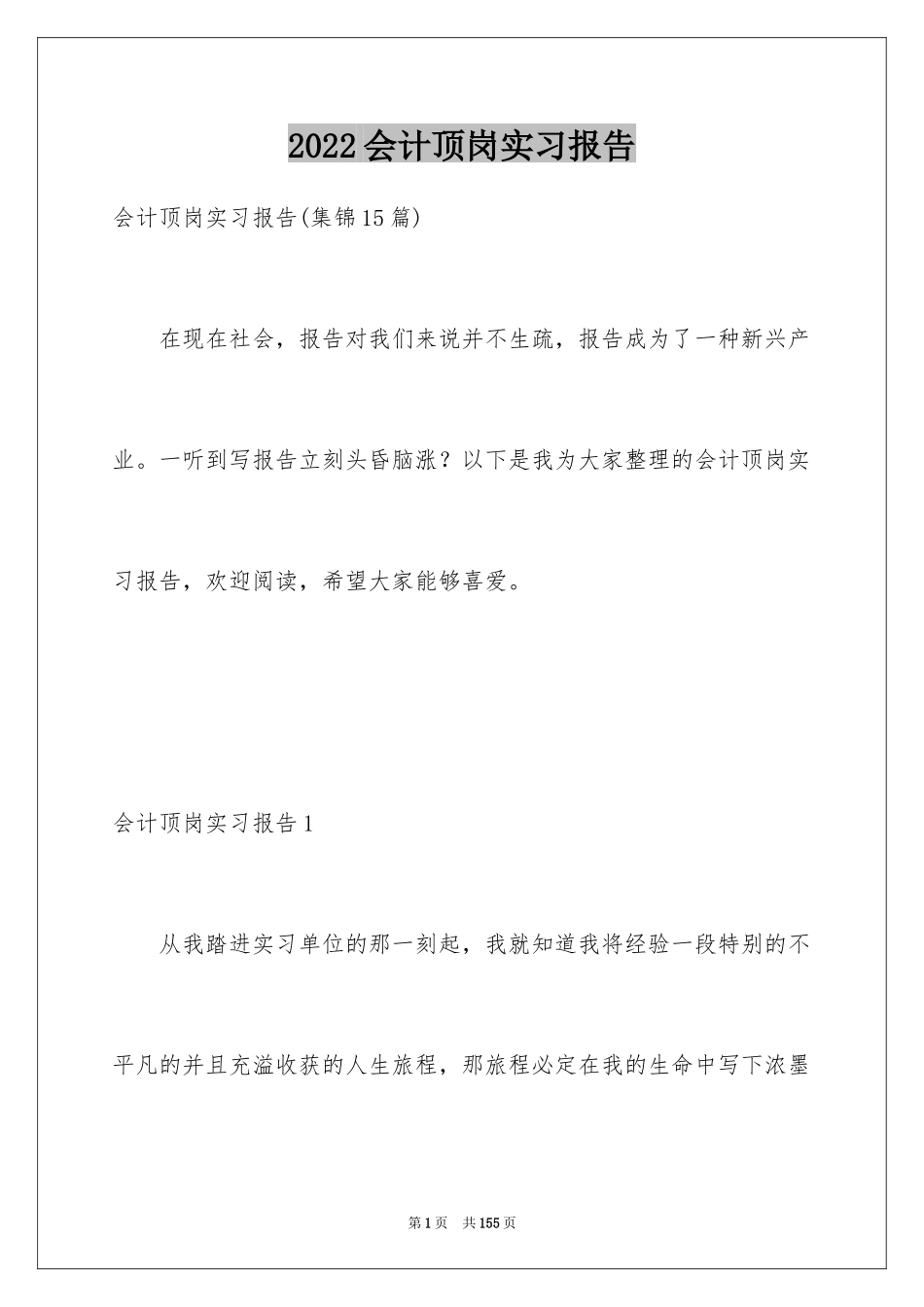 2022会计顶岗实习报告

会计顶岗实习报告(集锦15篇)

在现在社会，报告对我们来说并不生疏，报告成为了一种新兴产业。一听到写报告立刻头昏脑涨？以下是我为大家整理的会计顶岗实习报告，欢迎阅读，希望大家能够喜爱。

会计顶岗实习报告1

从我踏进实习单位的那一刻起，我就知道我将经验一段特别的不平凡的并且充溢收获的人生旅程，那旅程必定在我的生命中写下浓墨

第1页 共155页